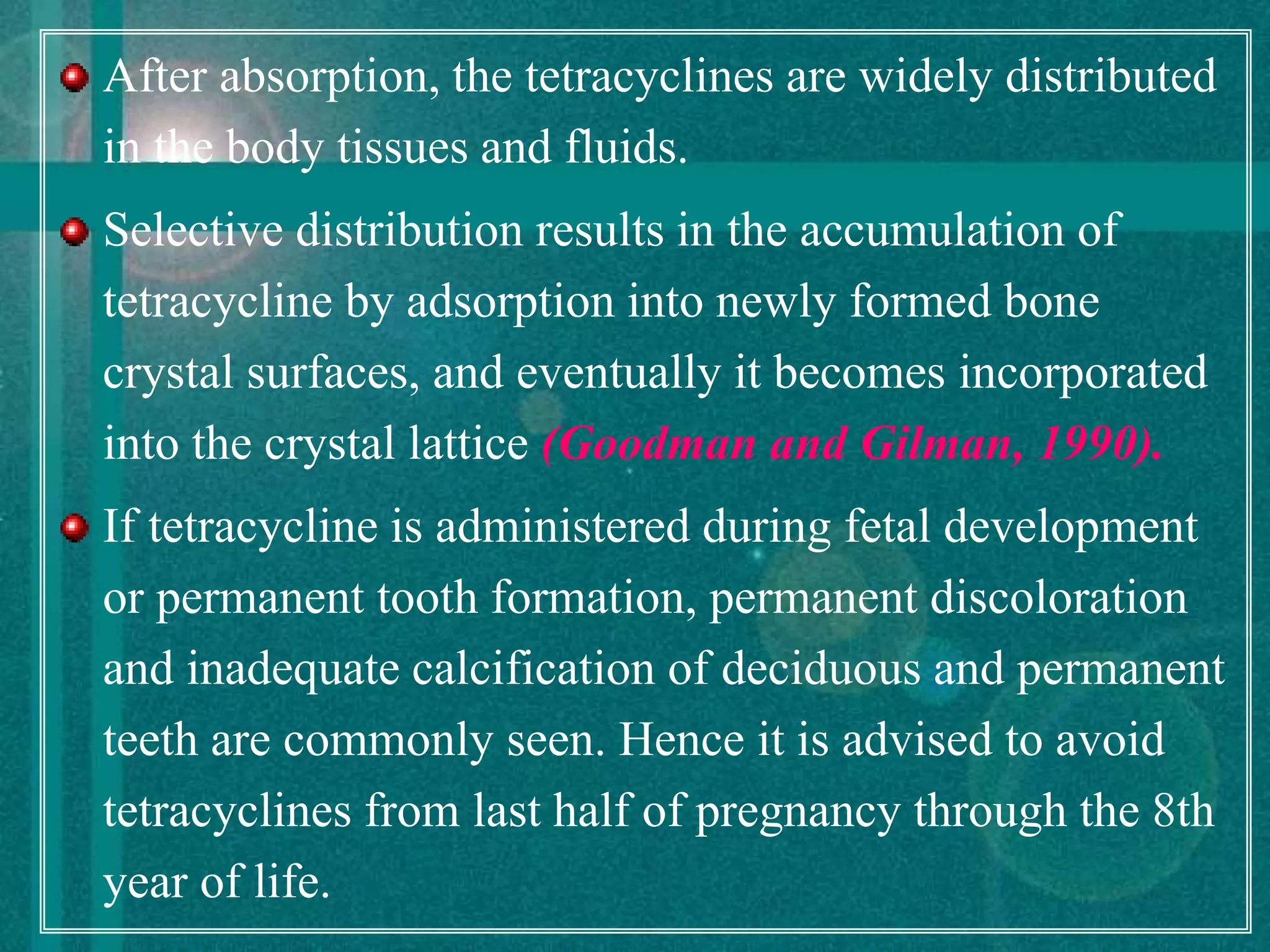 • After absorption, the tetracyclines are widely distributed in the body tissues and fluids.

• Selective distribution results in the accumulation of tetracycline by adsorption into newly formed bone crystal surfaces, and eventually it becomes incorporated into the crystal lattice (Goodman and Gilman, 1990).

• If tetracycline is administered during fetal development or permanent tooth formation, permanent discoloration and inadequate calcification of deciduous and permanent teeth are commonly seen. Hence it is advised to avoid tetracyclines from last half of pregnancy through the 8th year of life.